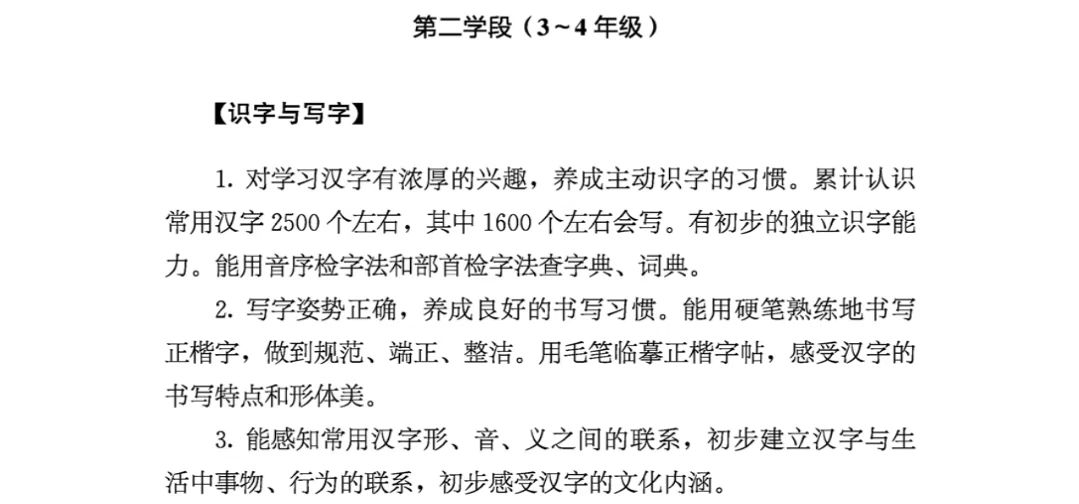 第二学段（3～4年级）

【识字与写字】

1.对学习汉字有浓厚的兴趣，养成主动识字的习惯。累计认识常用汉字2500个左右，其中1600个左右会写。有初步的独立识字能力。能用音序检字法和部首检字法查字典、词典。

2.写字姿势正确，养成良好的书写习惯。能用硬笔熟练地书写正楷字，做到规范、端正、整洁。用毛笔临摹正楷字帖，感受汉字的书写特点和形体美。

3.能感知常用汉字形、音、义之间的联系，初步建立汉字与生活中事物、行为的联系，初步感受汉字的文化内涵。